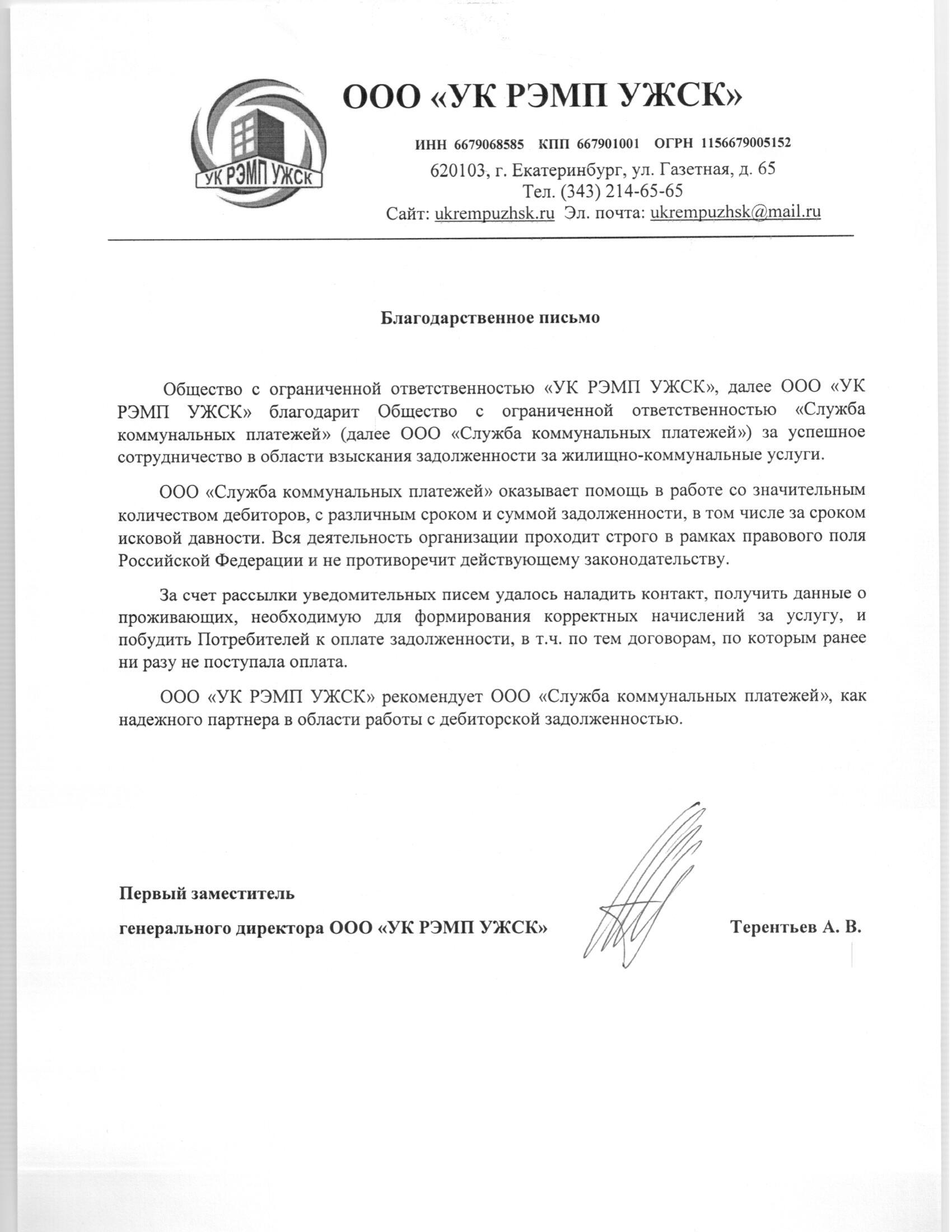 УК РЭМП УЖСК

ООО «УК РЭМП УЖСК»

ИНН 6679068585 КПП 667901001 ОГРН 1156679005152
620103, г. Екатеринбург, ул. Газетная, д. 65
Тел. (343) 214-65-65
Сайт: ukrempuzhsk.ru Эл. почта: ukrempuzhsk@mail.ru

Благодарственное письмо

Общество с ограниченной ответственностью «УК РЭМП УЖСК», далее ООО «УК РЭМП УЖСК» благодарит Общество с ограниченной ответственностью «Служба коммунальных платежей» (далее ООО «Служба коммунальных платежей») за успешное сотрудничество в области взыскания задолженности за жилищно-коммунальные услуги.

ООО «Служба коммунальных платежей» оказывает помощь в работе со значительным количеством дебиторов, с различным сроком и суммой задолженности, в том числе за сроком исковой давности. Вся деятельность организации проходит строго в рамках правового поля Российской Федерации и не противоречит действующему законодательству.

За счет рассылки уведомительных писем удалось наладить контакт, получить данные о проживающих, необходимую для формирования корректных начислений за услугу, и побудить Потребителей к оплате задолженности, в т.ч. по тем договорам, по которым ранее ни разу не поступала оплата.

ООО «УК РЭМП УЖСК» рекомендует ООО «Служба коммунальных платежей», как надежного партнера в области работы с дебиторской задолженностью.

Первый заместитель

генерального директора ООО «УК РЭМП УЖСК» Терентьев А. В.